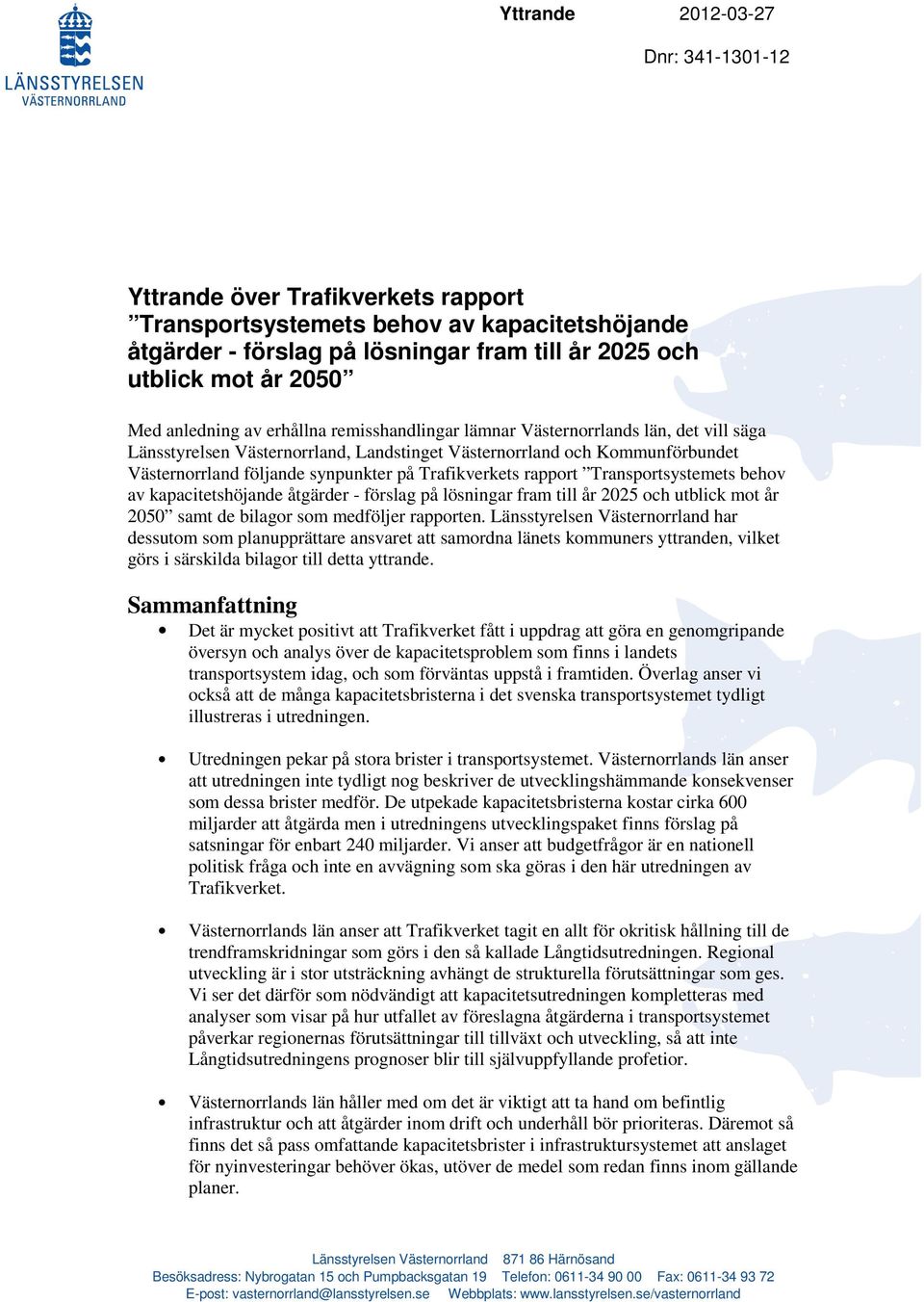 LÄNSSTYRELSEN
VÄSTERNORRLAND

Yttrande 2012-03-27

Dnr: 341-1301-12

Yttrande över Trafikverkets rapport ”Transportsystemets behov av kapacitetshöjande åtgärder - förslag på lösningar fram till år 2025 och utblick mot år 2050”

Med anledning av erhållna remisshandlingar lämnar Västernorrlands län, det vill säga Länsstyrelsen Västernorrland, Landstinget Västernorrland och Kommunförbundet Västernorrland följande synpunkter på Trafikverkets rapport ”Transportsystemets behov av kapacitetshöjande åtgärder - förslag på lösningar fram till år 2025 och utblick mot år 2050” samt de bilagor som medföljer rapporten. Länsstyrelsen Västernorrland har dessutom som planupprättare ansvaret att samordna länets kommuners yttranden, vilket görs i särskilda bilagor till detta yttrande.

Sammanfattning

• Det är mycket positivt att Trafikverket fått i uppdrag att göra en genomgripande översyn och analys över de kapacitetsproblem som finns i landets transportsystem idag, och som förväntas uppstå i framtiden. Överlag anser vi också att de många kapacitetsbristerna i det svenska transportsystemet tydligt illustreras i utredningen.

• Utredningen pekar på stora brister i transportsystemet. Västernorrlands län anser att utredningen inte tydligt nog beskriver de utvecklingshämmande konsekvenser som dessa brister medför. De utpekade kapacitetsbristerna kostar cirka 600 miljarder att åtgärda men i utredningens utvecklingspaket finns förslag på satsningar för enbart 240 miljarder. Vi anser att budgetfrågor är en nationell politisk fråga och inte en avvägning som ska göras i den här utredningen av Trafikverket.

• Västernorrlands län anser att Trafikverket tagit en allt för okritisk hållning till de trendframskridningar som görs i den så kallade Långtidsutredningen. Regional utveckling är i stor utsträckning avhängt de strukturella förutsättningar som ges. Vi ser det därför som nödvändigt att kapacitetsutredningen kompletteras med analyser som visar på hur utfallet av föreslagna åtgärderna i transportsystemet påverkar regionernas förutsättningar till tillväxt och utveckling, så att inte Långtidsutredningens prognoser blir till självuppfyllande profetior.

• Västernorrlands län håller med om det är viktigt att ta hand om befintlig infrastruktur och att åtgärder inom drift och underhåll bör prioriteras. Däremot så finns det så pass omfattande kapacitetsbrister i infrastruktursystemet att anslaget för nyinvesteringar behöver ökas, utöver de medel som redan finns inom gällande planer.

Länsstyrelsen Västernorrland 871 86 Härnösand
Besöksadress: Nybrogatan 15 och Pumpbacksgatan 19 Telefon: 0611-34 90 00 Fax: 0611-34 93 72
E-post: vasternorrland@lansstyrelsen.se Webbplats: www.lansstyrelsen.se/vasternorrland